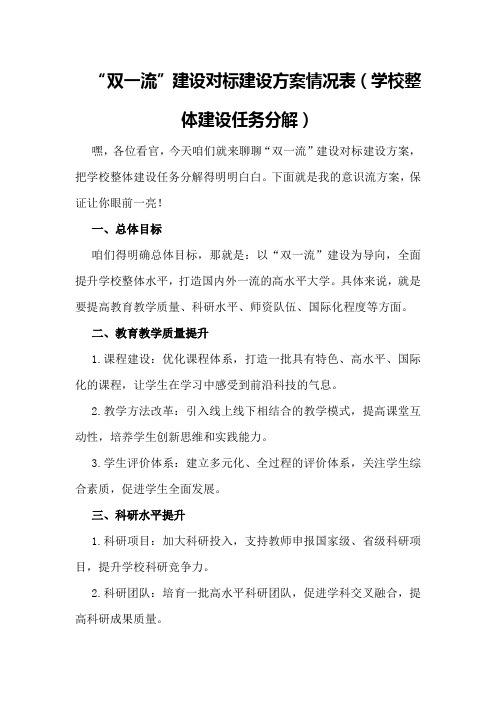 “双一流”建设对标建设方案情况表（学校整体建设任务分解）

嘿，各位看官，今天咱们就来聊聊“双一流”建设对标建设方案，把学校整体建设任务分解得明明白白。下面就是我的意识流方案，保证让你眼前一亮！

一、总体目标

咱们得明确总体目标，那就是：以“双一流”建设为导向，全面提升学校整体水平，打造国内外一流的高水平大学。具体来说，就是要提高教育教学质量、科研水平、师资队伍、国际化程度等方面。

二、教育教学质量提升

1.课程建设：优化课程体系，打造一批具有特色、高水平、国际化的课程，让学生在学习中感受到前沿科技的气息。

2.教学方法改革：引入线上线下相结合的教学模式，提高课堂互动性，培养学生创新思维和实践能力。

3.学生评价体系：建立多元化、全过程的评价体系，关注学生综合素质，促进学生全面发展。

三、科研水平提升

1.科研项目：加大科研投入，支持教师申报国家级、省级科研项目，提升学校科研竞争力。

2.科研团队：培育一批高水平科研团队，促进学科交叉融合，提高科研成果质量。